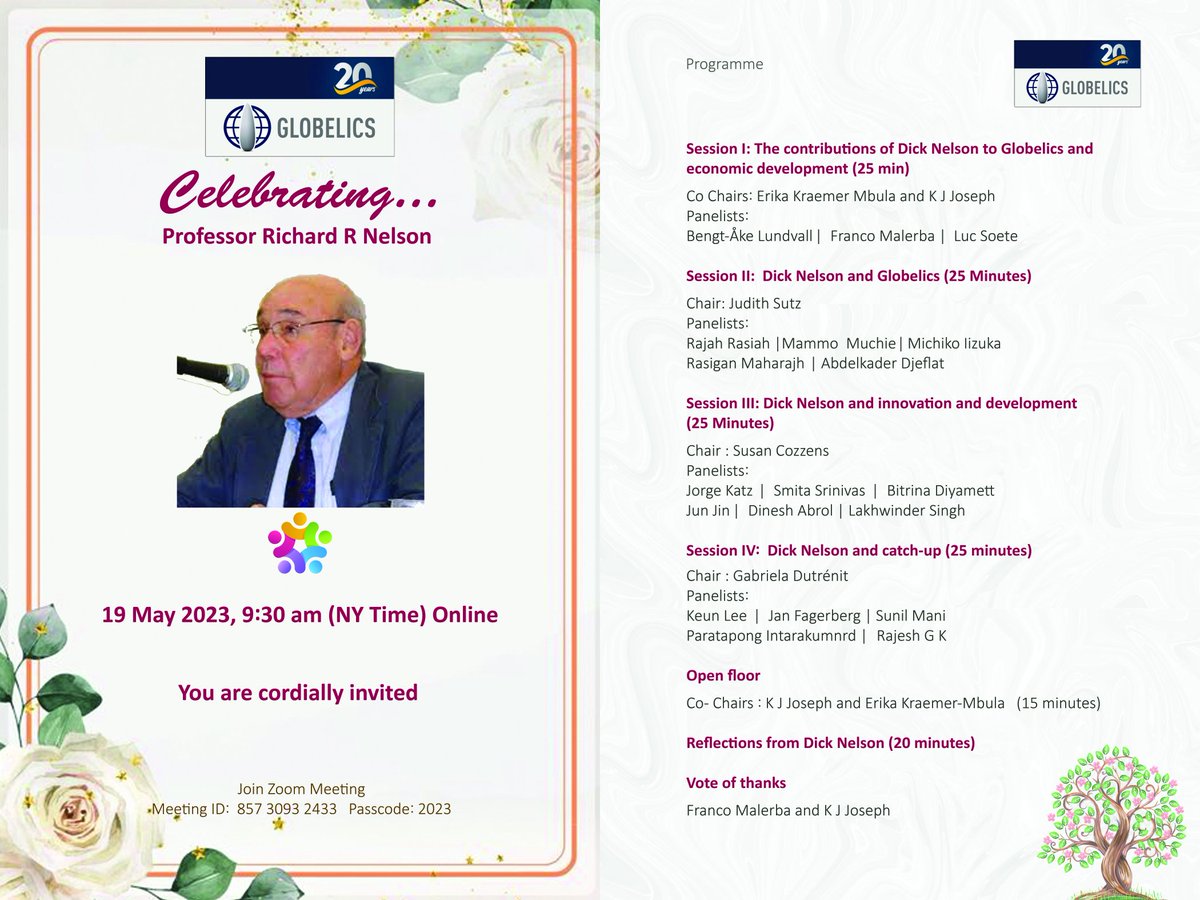 20 years
GLOBELICS

Celebrating...
Professor Richard R Nelson

19 May 2023, 9:30 am (NY Time) Online

You are cordially invited

Join Zoom Meeting
Meeting ID: 857 3093 2433 Passcode: 2023

Programme

20 years
GLOBELICS

Session I: The contributions of Dick Nelson to Globelics and economic development (25 min)

Co Chairs: Erika Kraemer Mbula and K J Joseph
Panelists:
Bengt-Åke Lundvall | Franco Malerba | Luc Soete

Session II: Dick Nelson and Globelics (25 Minutes)

Chair: Judith Sutz
Panelists:
Rajah Rasiah |Mammo Muchie| Michiko Iizuka
Rasigan Maharajh | Abdelkader Djeflat

Session III: Dick Nelson and innovation and development (25 Minutes)

Chair : Susan Cozzens
Panelists:
Jorge Katz | Smita Srinivas | Bitrina Diyamett
Jun Jin | Dinesh Abrol | Lakhwinder Singh

Session IV: Dick Nelson and catch-up (25 minutes)

Chair : Gabriela Dutrénit
Panelists:
Keun Lee | Jan Fagerberg | Sunil Mani
Paratapong Intarakumnrd | Rajesh G K

Open floor

Co- Chairs : K J Joseph and Erika Kraemer-Mbula (15 minutes)

Reflections from Dick Nelson (20 minutes)

Vote of thanks

Franco Malerba and K J Joseph